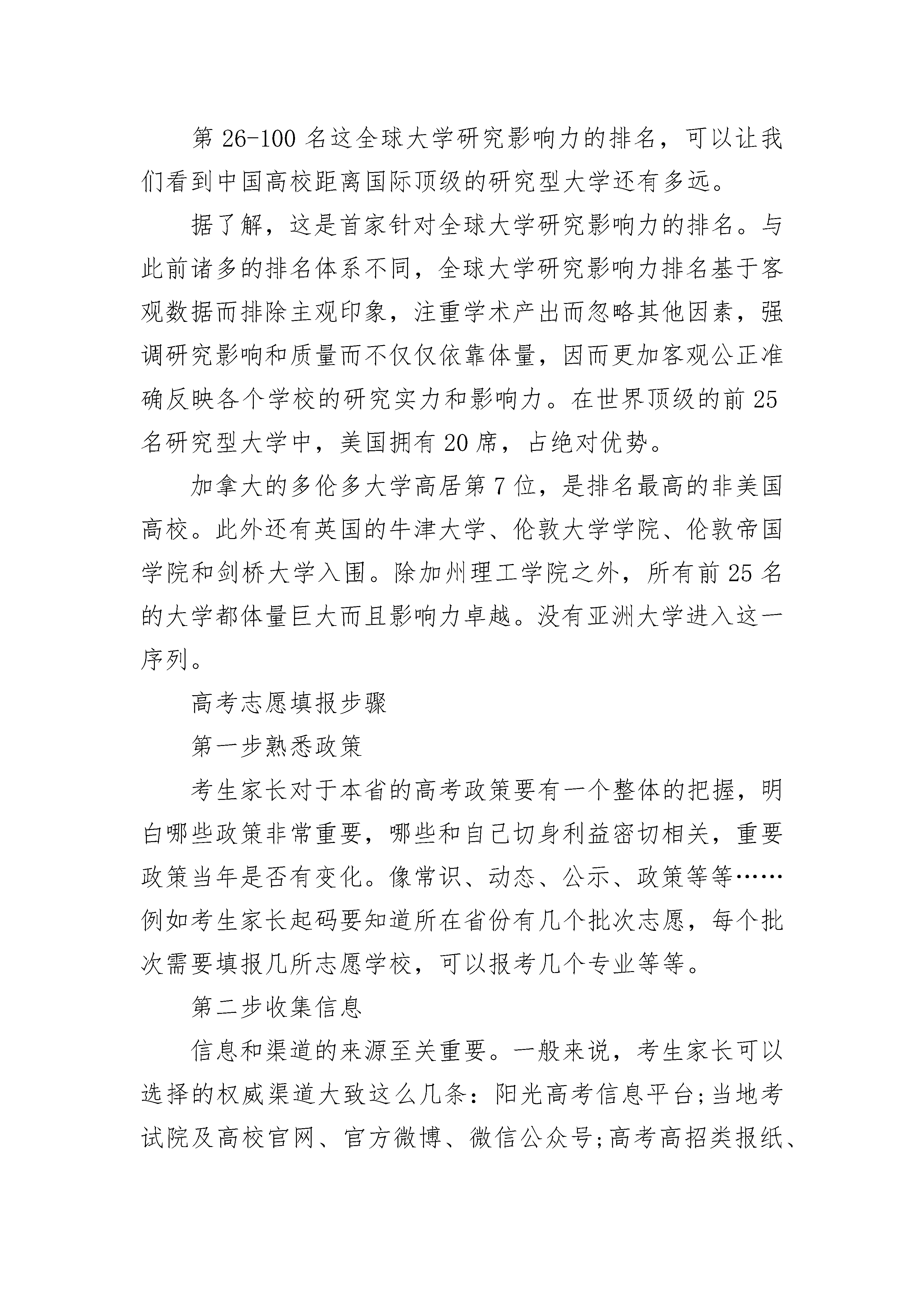 第 26-100 名这全球大学研究影响力的排名，可以让我们看到中国高校距离国际顶级的研究型大学还有多远。

据了解，这是首家针对全球大学研究影响力的排名。与此前诸多的排名体系不同，全球大学研究影响力排名基于客观数据而排除主观印象，注重学术产出而忽略其他因素，强调研究影响和质量而不仅仅依靠体量，因而更加客观公正准确反映各个学校的研究实力和影响力。在世界顶级的前 25 名研究型大学中，美国拥有 20 席，占绝对优势。

加拿大的多伦多大学高居第 7 位，是排名最高的非美国高校。此外还有英国的牛津大学、伦敦大学学院、伦敦帝国学院和剑桥大学入围。除加州理工学院之外，所有前 25 名的大学都体量巨大而且影响力卓越。没有亚洲大学进入这一序列。

高考志愿填报步骤

第一步熟悉政策

考生家长对于本省的高考政策要有一个整体的把握，明白哪些政策非常重要，哪些和自己切身利益密切相关，重要政策当年是否有变化。像常识、动态、公示、政策等等……例如考生家长起码要知道所在省份有几个批次志愿，每个批次需要填报几所志愿学校，可以报考几个专业等等。

第二步收集信息

信息和渠道的来源至关重要。一般来说，考生家长可以选择的权威渠道大致这么几条：阳光高考信息平台;当地考试院及高校官网、官方微博、微信公众号;高考高招类报纸、